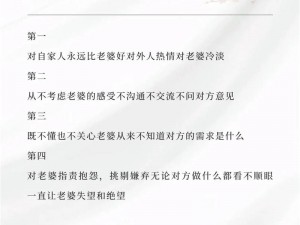 第一

对自家人永远比老婆好对外人热情对老婆冷淡

第二

从不考虑老婆的感受不沟通不交流不问对方意见

第三

既不懂也不关心老婆从来不知道对方的需求是什么

第四

对老婆指责抱怨，挑剔嫌弃无论对方做什么都看不顺眼

一直让老婆失望和绝望